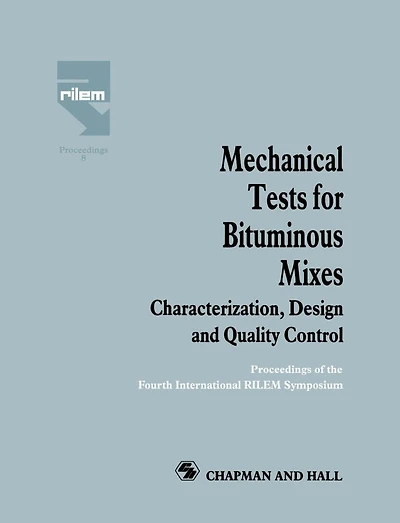 rilem

Proceedings
8

Mechanical Tests for Bituminous Mixes

Characterization, Design and Quality Control

Proceedings of the Fourth International RILEM Symposium

CHAPMAN AND HALL